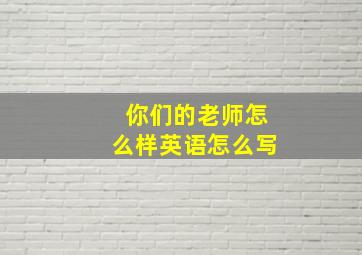 你们的老师怎么样英语怎么写